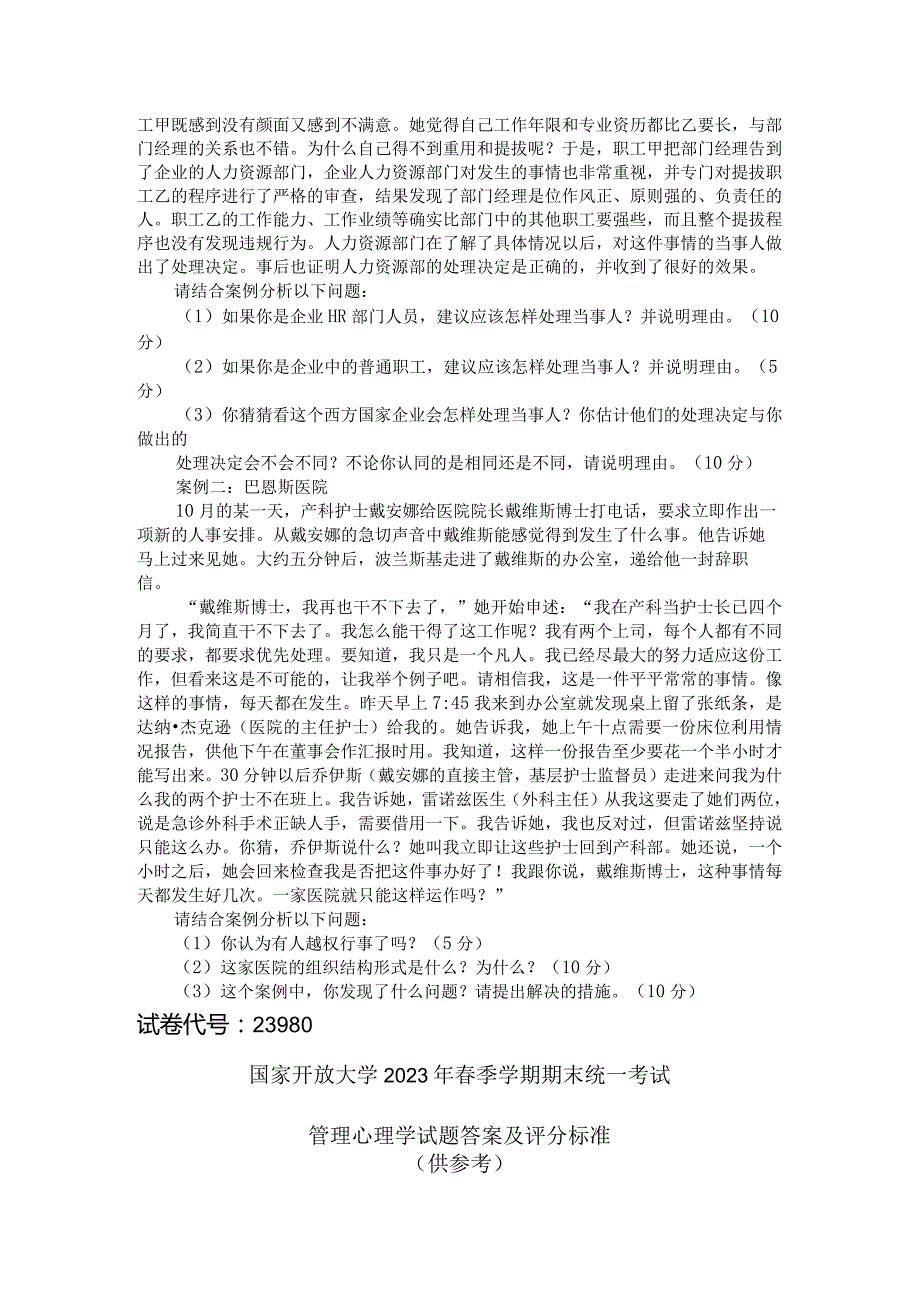 工甲既感到没有颜面又感到不满意。她觉得自己工作年限和专业资历都比乙要长，与部门经理的关系也不错。为什么自己得不到重用和提拔呢？于是，职工甲把部门经理告到了企业的人力资源部门，企业人力资源部门对发生的事情也非常重视，并专门对提拔职工乙的程序进行了严格的审查，结果发现了部门经理是位作风正、原则强的、负责任的人。职工乙的工作能力、工作业绩等确实比部门中的其他职工要强些，而且整个提拔程序也没有发现违规行为。人力资源部门在了解了具体情况以后，对这件事情的当事人做出了处理决定。事后也证明人力资源部的处理决定是正确的，并收到了很好的效果。

请结合案例分析以下问题：

（1）如果你是企业HR部门人员，建议应该怎样处理当事人？并说明理由。（10分）

（2）如果你是企业中的普通职工，建议应该怎样处理当事人？并说明理由。（5分）

（3）你猜猜看这个西方国家企业会怎样处理当事人？你估计他们的处理决定与你做出的

处理决定会不会不同？不论你认同的是相同还是不同，请说明理由。（10分）

案例二：巴恩斯医院

10月的某一天，产科护士戴安娜给医院院长戴维斯博士打电话，要求立即作出一项新的人事安排。从戴安娜的急切声音中戴维斯能感觉得到发生了什么事。他告诉她马上过来见她。大约五分钟后，波兰斯基走进了戴维斯的办公室，递给他一封辞职信。

“戴维斯博士，我再也干不下去了，”她开始申述：“我在产科当护士长已四个月了，我简直干不下去了。我怎么能干得了这工作呢？我有两个上司，每个人都有不同的要求，都要求优先处理。要知道，我只是一个凡人。我已经尽最大的努力适应这份工作，但看来这是不可能的，让我举个例子吧。请相信我，这是一件平平常常的事情。像这样的事情，每天都在发生。昨天早上7:45我来到办公室就发现桌上留了张纸条，是达纳•杰克逊（医院的主任护士）给我的。她告诉我，她上午十点需要一份床位利用情况报告，供他下午在董事会作汇报时用。我知道，这样一份报告至少要花一个半小时才能写出来。30分钟以后乔伊斯（戴安娜的直接主管，基层护士监督员）走进来问我为什么我的两个护士不在班上。我告诉她，雷诺兹医生（外科主任）从我这要走了她们两位，说是急诊外科手术正缺人手，需要借用一下。我告诉她，我也反对过，但雷诺兹坚持说只能这么办。你猜，乔伊斯说什么？她叫我立即让这些护士回到产科部。她还说，一个小时之后，她会回来检查我是否把这件事办好了！我跟你说，戴维斯博士，这种事情每天都发生好几次。一家医院就只能这样运作吗？”

请结合案例分析以下问题：

（1）你认为有人越权行事了吗？（5分）

（2）这家医院的组织结构形式是什么？为什么？（10分）

（3）这个案例中，你发现了什么问题？请提出解决的措施。（10分）

试卷代号：23980

国家开放大学2023年春季学期期末统一考试

管理心理学试题答案及评分标准

（供参考）